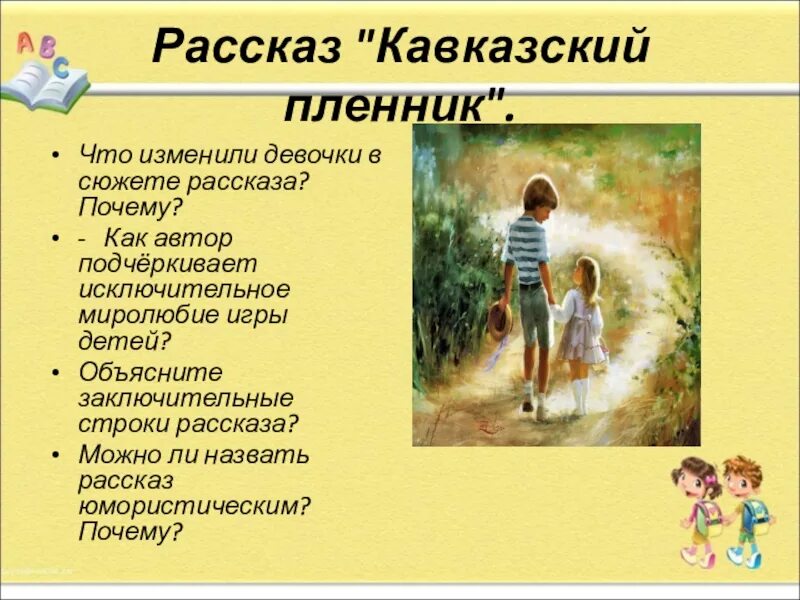 A B C

Рассказ "Кавказский пленник".

• Что изменили девочки в сюжете рассказа? Почему?
• - Как автор подчёркивает исключительное миролюбие игры детей?
• Объясните заключительные строки рассказа?
• Можно ли назвать рассказ юмористическим? Почему?